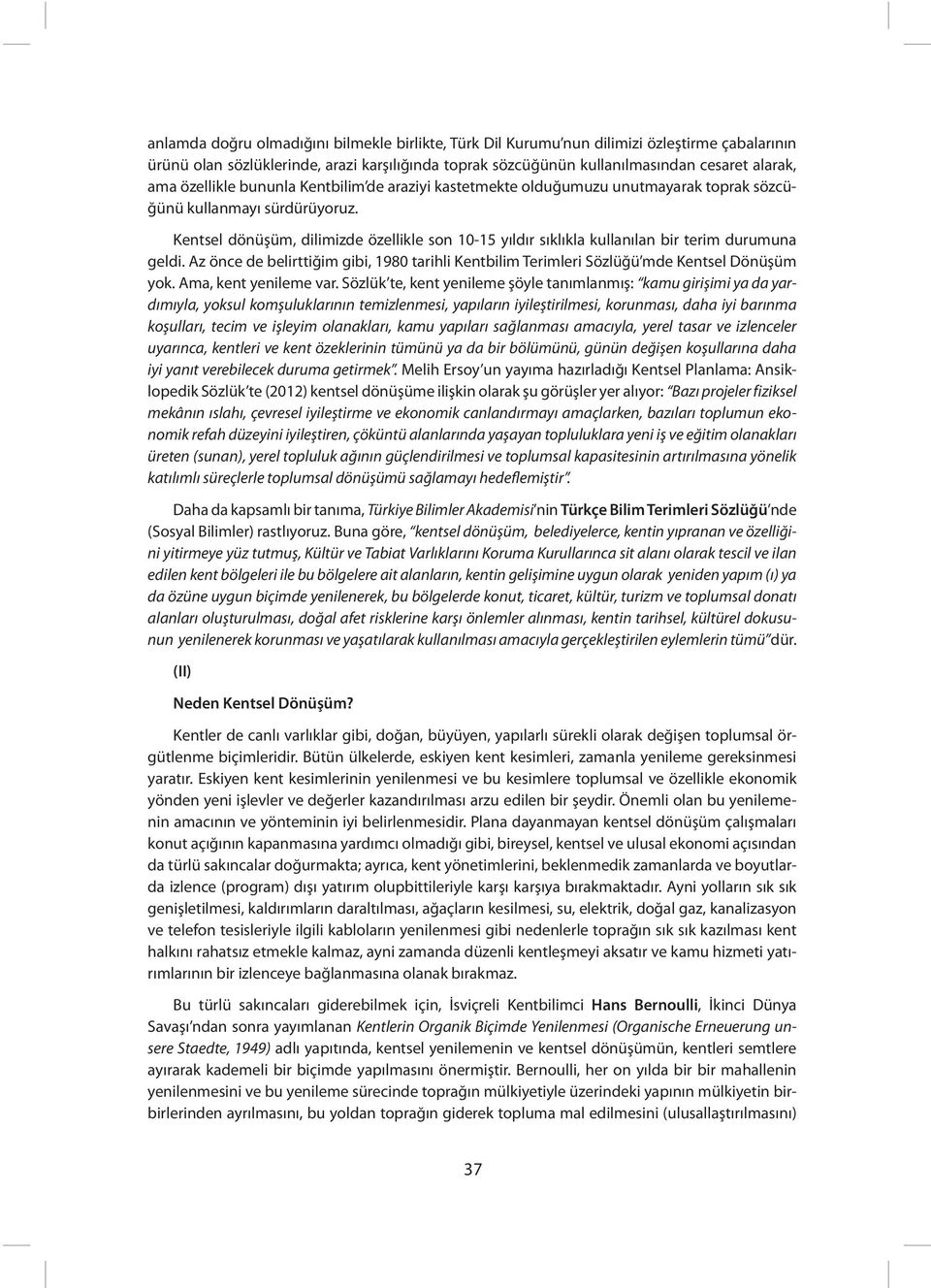 anlamda doğru olmadığını bilmekle birlikte, Türk Dil Kurumu'nun dilimizi özleştirme çabalarının ürünü olan sözlüklerinde, arazi karşılığında toprak sözcüğünün kullanılmasından cesaret alarak, ama özellikle bununla Kentbilim'de araziyi kastetmekte olduğumuzu unutmayarak toprak sözcüğünü kullanmayı sürdürüyoruz.

Kentsel dönüşüm, dilimizde özellikle son 10-15 yıldır sıklıkla kullanılan bir terim durumuna geldi. Az önce de belirttiğim gibi, 1980 tarihli Kentbilim Terimleri Sözlüğü'mde Kentsel Dönüşüm yok. Ama, kent yenileme var. Sözlük'te, kent yenileme şöyle tanımlanmış: "kamu girişimi ya da yardımıyla, yoksul komşuluklarının temizlenmesi, yapıların iyileştirilmesi, korunması, daha iyi barınma koşulları, tecim ve işleyim olanakları, kamu yapıları sağlanması amacıyla, yerel tasar ve izlenceler uyarınca, kentleri ve kent özeklerinin tümünü ya da bir bölümünü, günün değişen koşullarına daha iyi yanıt verebilecek duruma getirmek". Melih Ersoy'un yayıma hazırladığı Kentsel Planlama: Ansiklopedik Sözlük'te (2012) kentsel dönüşüme ilişkin olarak şu görüşler yer alıyor: "Bazı projeler fiziksel mekânın ıslahı, çevresel iyileştirme ve ekonomik canlandırmayı amaçlarken, bazıları toplumun ekonomik refah düzeyini iyileştiren, çöküntü alanlarında yaşayan topluluklara yeni iş ve eğitim olanakları üreten (sunan), yerel topluluk ağının güçlendirilmesi ve toplumsal kapasitesinin artırılmasına yönelik katılımlı süreçlerle toplumsal dönüşümü sağlamayı hedeflemiştir".

Daha da kapsamlı bir tanıma, Türkiye Bilimler Akademisi'nin Türkçe Bilim Terimleri Sözlüğü'nde (Sosyal Bilimler) rastlıyoruz. Buna göre, "kentsel dönüşüm, belediyelerce, kentin yıpranan ve özelliğini yitirmeye yüz tutmuş, Kültür ve Tabiat Varlıklarını Koruma Kurullarınca sit alanı olarak tescil ve ilan edilen kent bölgeleri ile bu bölgelere ait alanların, kentin gelişimine uygun olarak yeniden yapım (ı) ya da özüne uygun biçimde yenilenerek, bu bölgelerde konut, ticaret, kültür, turizm ve toplumsal donatı alanları oluşturulması, doğal afet risklerine karşı önlemler alınması, kentin tarihsel, kültürel dokusunun yenilenerek korunması ve yaşatılarak kullanılması amacıyla gerçekleştirilen eylemlerin tümü"dür.

(II)

Neden Kentsel Dönüşüm?

Kentler de canlı varlıklar gibi, doğan, büyüyen, yapılarlı sürekli olarak değişen toplumsal örgütlenme biçimleridir. Bütün ülkelerde, eskiyen kent kesimleri, zamanla yenileme gereksinmesi yaratır. Eskiyen kent kesimlerinin yenilenmesi ve bu kesimlere toplumsal ve özellikle ekonomik yönden yeni işlevler ve değerler kazandırılması arzu edilen bir şeydir. Önemli olan bu yenilemenin amacının ve yönteminin iyi belirlenmesidir. Plana dayanmayan kentsel dönüşüm çalışmaları konut açığının kapanmasına yardımcı olmadığı gibi, bireysel, kentsel ve ulusal ekonomi açısından da türlü sakıncalar doğurmakta; ayrıca, kent yönetimlerini, beklenmedik zamanlarda ve boyutlarda izlence (program) dışı yatırım olupbittileriyle karşı karşıya bırakmaktadır. Ayni yolların sık sık genişletilmesi, kaldırımların daraltılması, ağaçların kesilmesi, su, elektrik, doğal gaz, kanalizasyon ve telefon tesisleriyle ilgili kabloların yenilenmesi gibi nedenlerle toprağın sık sık kazılması kent halkını rahatsız etmekle kalmaz, ayni zamanda düzenli kentleşmeyi aksatır ve kamu hizmeti yatırımlarının bir izlenceye bağlanmasına olanak bırakmaz.

Bu türlü sakıncaları giderebilmek için, İsviçreli Kentbilimci Hans Bernoulli, İkinci Dünya Savaşı'ndan sonra yayımlanan Kentlerin Organik Biçimde Yenilenmesi (Organische Erneuerung unsere Staedte, 1949) adlı yapıtında, kentsel yenilemenin ve kentsel dönüşümün, kentleri semtlere ayırarak kademeli bir biçimde yapılmasını önermiştir. Bernoulli, her on yılda bir bir mahallenin yenilenmesini ve bu yenileme sürecinde toprağın mülkiyetiyle üzerindeki yapının mülkiyetin birbirlerinden ayrılmasını, bu yoldan toprağın giderek topluma mal edilmesini (ulusallaştırılmasını)

37